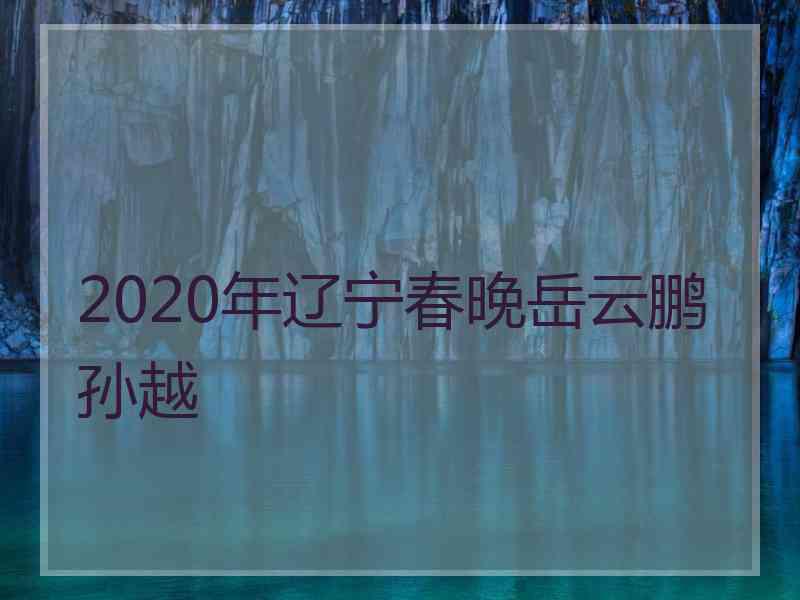 2020年辽宁春晚岳云鹏孙越